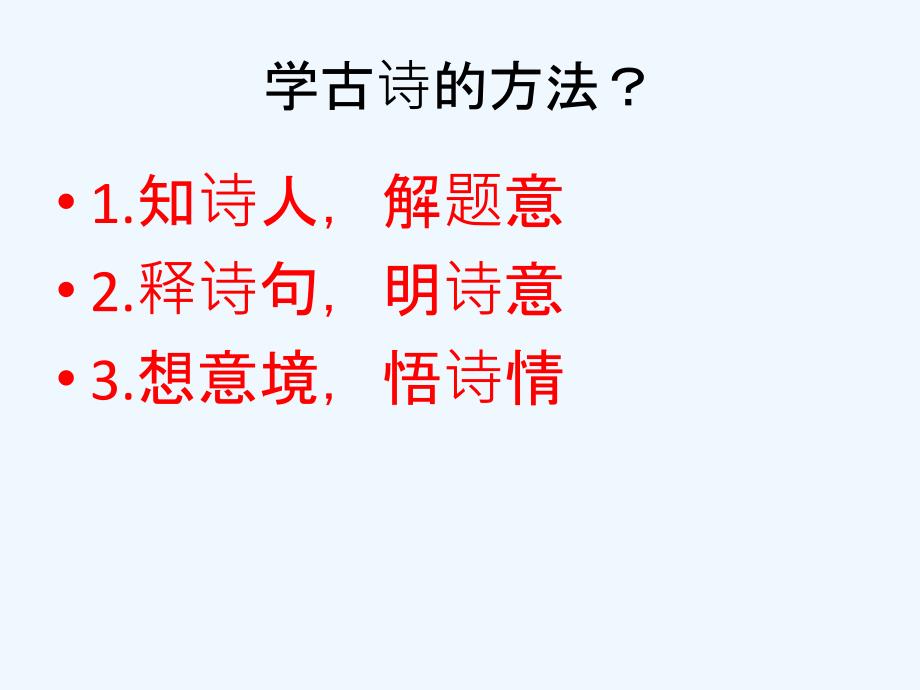 学古诗的方法？

• 1.知诗人，解题意
• 2.释诗句，明诗意
• 3.想意境，悟诗情